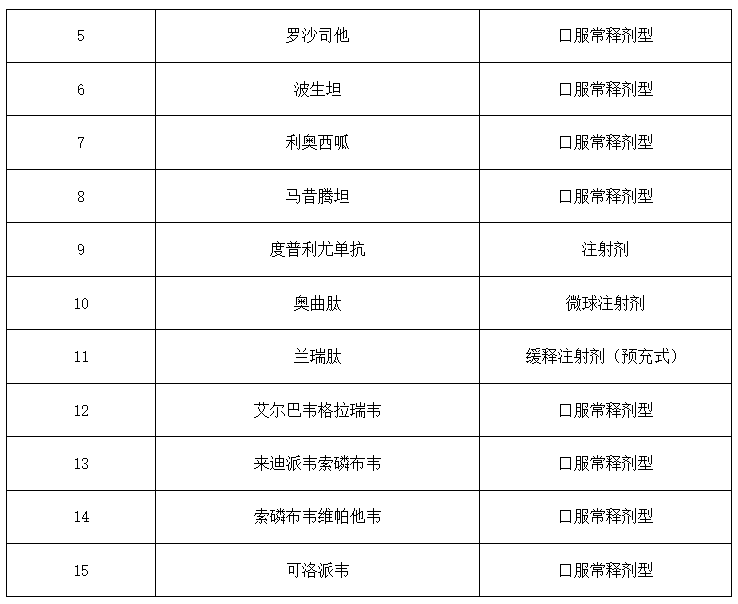 | 5 | 罗沙司他 | 口服常释剂型 |
|---|---|---|
| 6 | 波生坦 | 口服常释剂型 |
| 7 | 利奥西呱 | 口服常释剂型 |
| 8 | 马昔腾坦 | 口服常释剂型 |
| 9 | 度普利尤单抗 | 注射剂 |
| 10 | 奥曲肽 | 微球注射剂 |
| 11 | 兰瑞肽 | 缓释注射剂（预充式） |
| 12 | 艾尔巴韦格拉瑞韦 | 口服常释剂型 |
| 13 | 来迪派韦索磷布韦 | 口服常释剂型 |
| 14 | 索磷布韦维帕他韦 | 口服常释剂型 |
| 15 | 可洛派韦 | 口服常释剂型 |